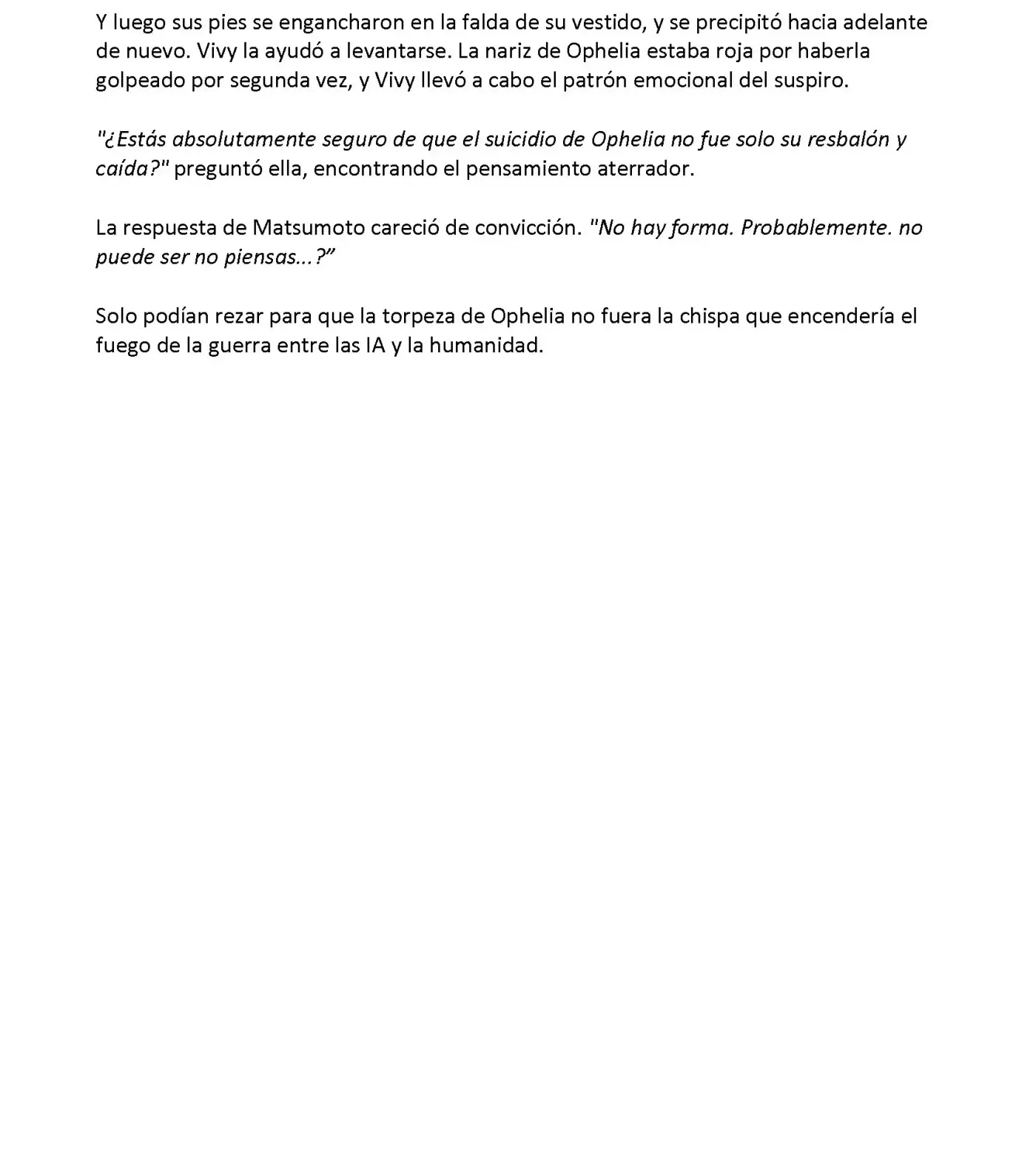 Y luego sus pies se engancharon en la falda de su vestido, y se precipitó hacia adelante de nuevo. Vivy la ayudó a levantarse. La nariz de Ophelia estaba roja por haberla golpeado por segunda vez, y Vivy llevó a cabo el patrón emocional del suspiro.

"¿Estás absolutamente seguro de que el suicidio de Ophelia no fue solo su resbalón y caída?" preguntó ella, encontrando el pensamiento aterrador.

La respuesta de Matsumoto careció de convicción. "No hay forma. Probablemente. no puede ser no piensas...?"

Solo podían rezar para que la torpeza de Ophelia no fuera la chispa que encendería el fuego de la guerra entre las IA y la humanidad.